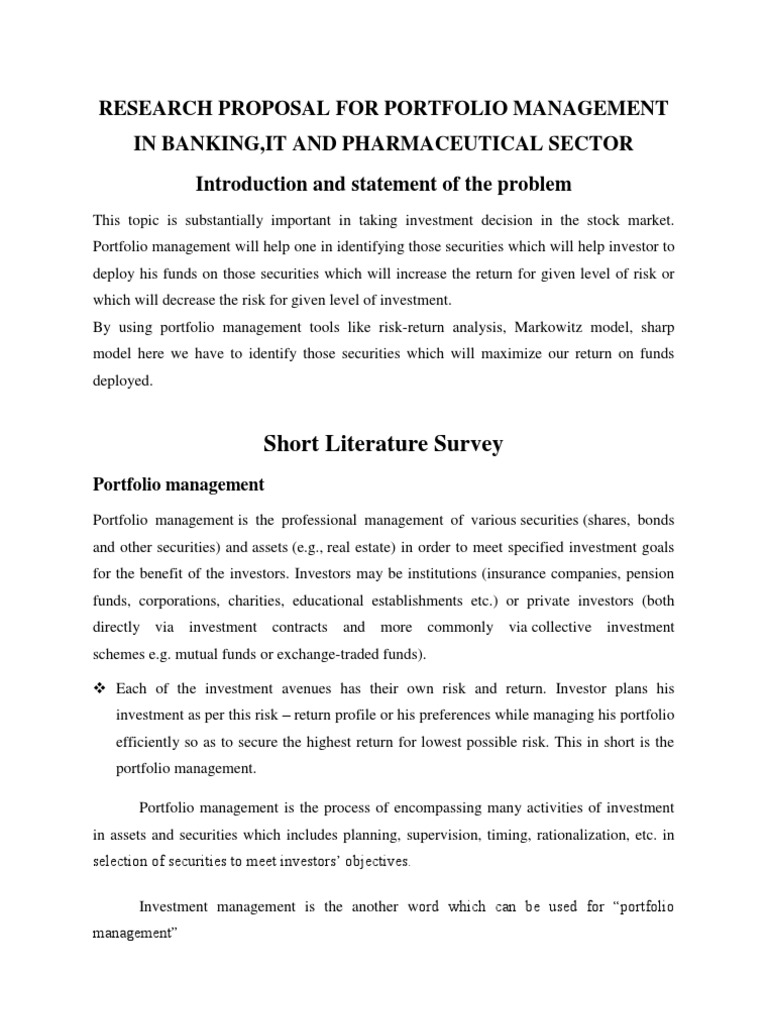 RESEARCH PROPOSAL FOR PORTFOLIO MANAGEMENT IN BANKING,IT AND PHARMACEUTICAL SECTOR

Introduction and statement of the problem

This topic is substantially important in taking investment decision in the stock market. Portfolio management will help one in identifying those securities which will help investor to deploy his funds on those securities which will increase the return for given level of risk or which will decrease the risk for given level of investment.
By using portfolio management tools like risk-return analysis, Markowitz model, sharp model here we have to identify those securities which will maximize our return on funds deployed.

Short Literature Survey

Portfolio management

Portfolio management is the professional management of various securities (shares, bonds and other securities) and assets (e.g., real estate) in order to meet specified investment goals for the benefit of the investors. Investors may be institutions (insurance companies, pension funds, corporations, charities, educational establishments etc.) or private investors (both directly via investment contracts and more commonly via collective investment schemes e.g. mutual funds or exchange-traded funds).

❖ Each of the investment avenues has their own risk and return. Investor plans his investment as per this risk – return profile or his preferences while managing his portfolio efficiently so as to secure the highest return for lowest possible risk. This in short is the portfolio management.

Portfolio management is the process of encompassing many activities of investment in assets and securities which includes planning, supervision, timing, rationalization, etc. in selection of securities to meet investors' objectives.

Investment management is the another word which can be used for "portfolio management"